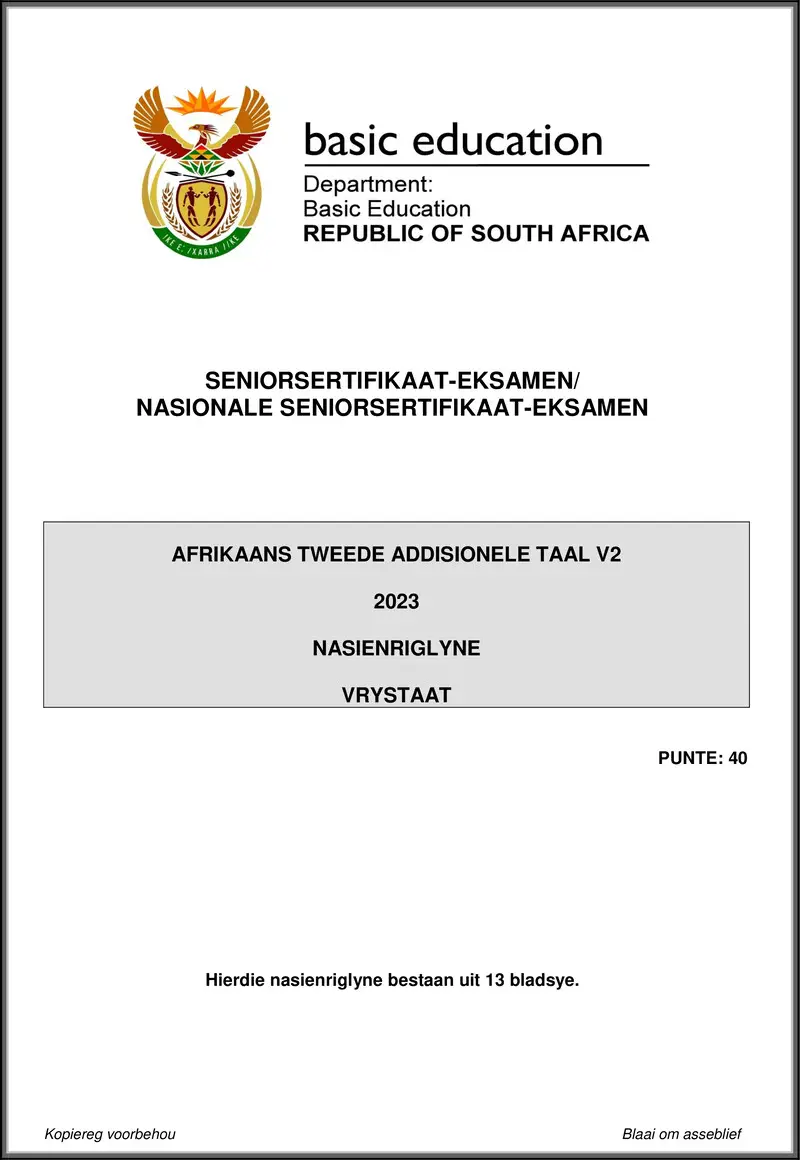 !KE E: /XARRA //KE

basic education

Department:
Basic Education
REPUBLIC OF SOUTH AFRICA

SENIORSERTIFIKAAT-EKSAMEN/
NASIONALE SENIORSERTIFIKAAT-EKSAMEN

AFRIKAANS TWEEDE ADDISIONELE TAAL V2

2023

NASIENRIGLYNE

VRYSTAAT

PUNTE: 40

Hierdie nasienriglyne bestaan uit 13 bladsye.

Kopiereg voorbehou

Blaai om asseblief